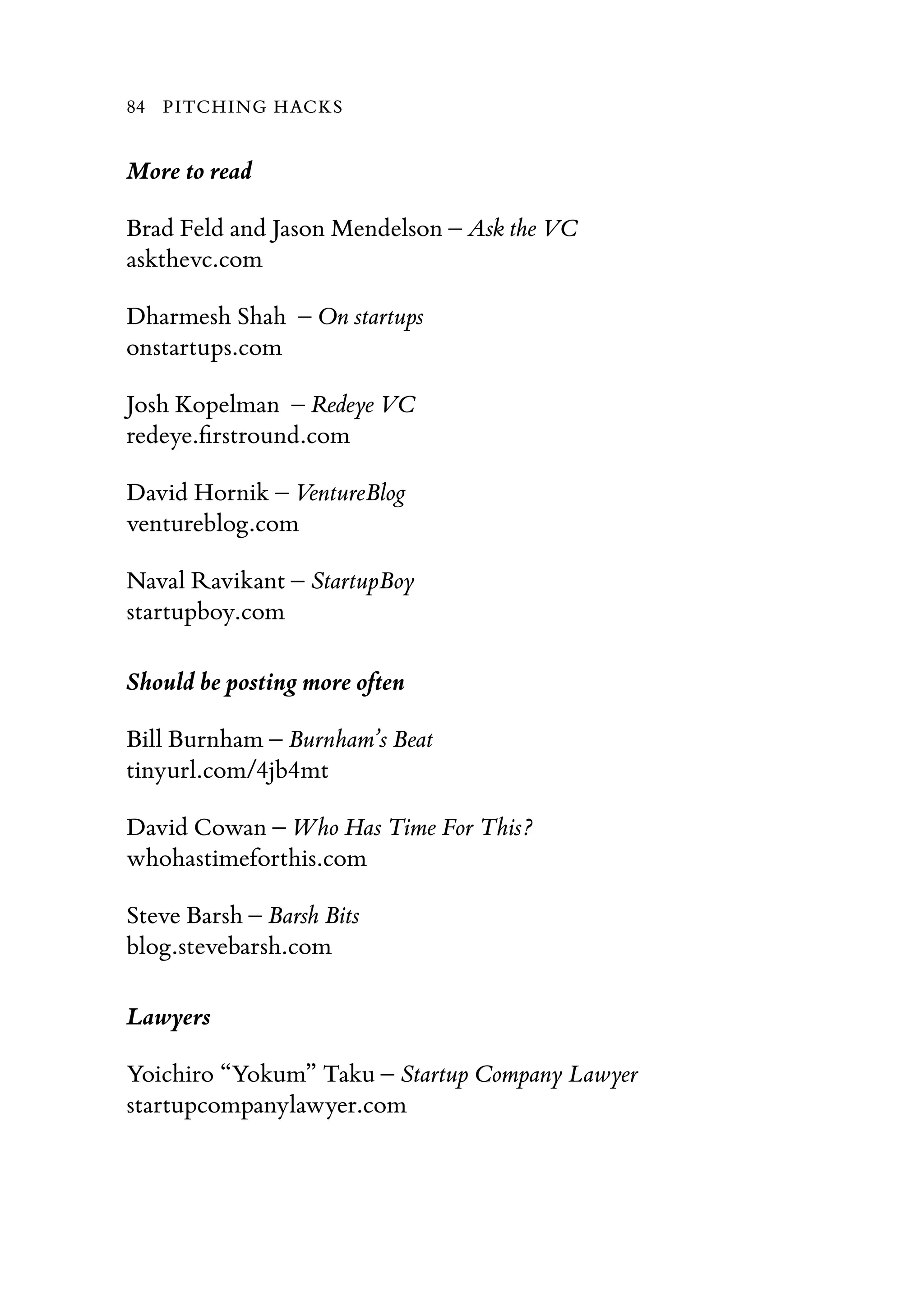 84 PITCHING HACKS

More to read

Brad Feld and Jason Mendelson – Ask the VC
askthevc.com

Dharmesh Shah – On startups
onstartups.com

Josh Kopelman – Redeye VC
redeye.firstround.com

David Hornik – VentureBlog
ventureblog.com

Naval Ravikant – StartupBoy
startupboy.com

Should be posting more often

Bill Burnham – Burnham's Beat
tinyurl.com/4jb4mt

David Cowan – Who Has Time For This?
whohastimeforthis.com

Steve Barsh – Barsh Bits
blog.stevebarsh.com

Lawyers

Yoichiro "Yokum" Taku – Startup Company Lawyer
startupcompanylawyer.com